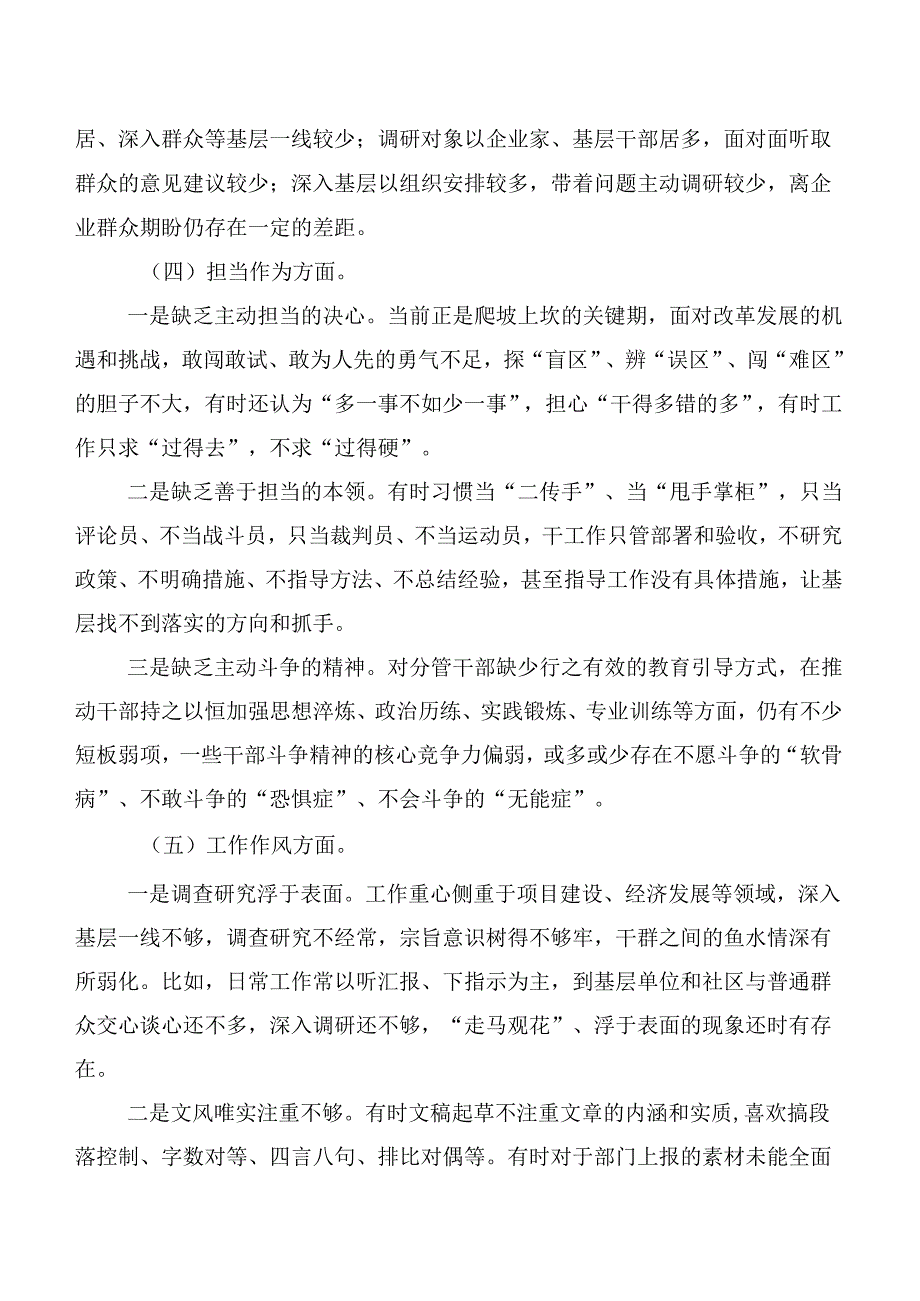 居、深入群众等基层一线较少；调研对象以企业家、基层干部居多，面对面听取群众的意见建议较少；深入基层以组织安排较多，带着问题主动调研较少，离企业群众期盼仍存在一定的差距。

（四）担当作为方面。

一是缺乏主动担当的决心。当前正是爬坡上坎的关键期，面对改革发展的机遇和挑战，敢闯敢试、敢为人先的勇气不足，探“盲区”、辨“误区”、闯“难区”的胆子不大，有时还认为“多一事不如少一事”，担心“干得多错的多”，有时工作只求“过得去”，不求“过得硬”。

二是缺乏善于担当的本领。有时习惯当“二传手”、当“甩手掌柜”，只当评论员、不当战斗员，只当裁判员、不当运动员，干工作只管部署和验收，不研究政策、不明确措施、不指导方法、不总结经验，甚至指导工作没有具体措施，让基层找不到落实的方向和抓手。

三是缺乏主动斗争的精神。对分管干部缺少行之有效的教育引导方式，在推动干部持之以恒加强思想淬炼、政治历练、实践锻炼、专业训练等方面，仍有不少短板弱项，一些干部斗争精神的核心竞争力偏弱，或多或少存在不愿斗争的“软骨病”、不敢斗争的“恐惧症”、不会斗争的“无能症”。

（五）工作作风方面。

一是调查研究浮于表面。工作重心侧重于项目建设、经济发展等领域，深入基层一线不够，调查研究不经常，宗旨意识树得不够牢，干群之间的鱼水情深有所弱化。比如，日常工作常以听汇报、下指示为主，到基层单位和社区与普通群众交心谈心还不多，深入调研还不够，“走马观花”、浮于表面的现象还时有存在。

二是文风唯实注重不够。有时文稿起草不注重文章的内涵和实质，喜欢搞段落控制、字数对等、四言八句、排比对偶等。有时对于部门上报的素材未能全面